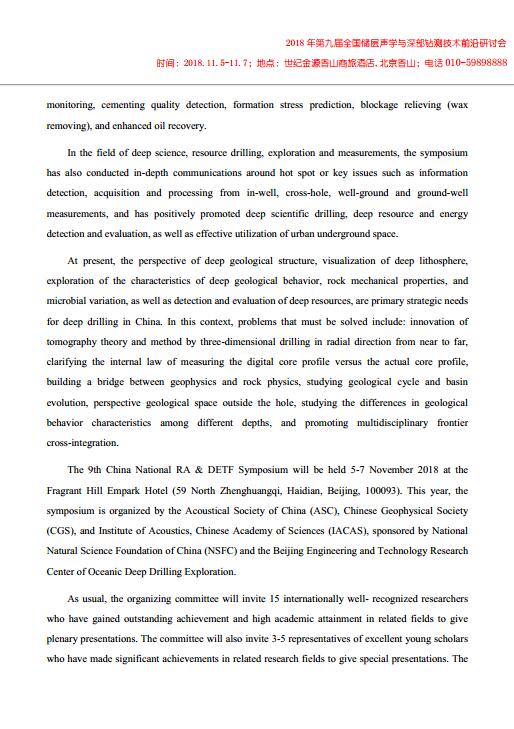 2018 年第九届全国储层声学与深部钻测技术前沿研讨会

时间：2018. 11. 5-11. 7；地点：世纪金源香山商旅酒店. 北京香山；电话 010-59898888

monitoring, cementing quality detection, formation stress prediction, blockage relieving (wax removing), and enhanced oil recovery.

In the field of deep science, resource drilling, exploration and measurements, the symposium has also conducted in-depth communications around hot spot or key issues such as information detection, acquisition and processing from in-well, cross-hole, well-ground and ground-well measurements, and has positively promoted deep scientific drilling, deep resource and energy detection and evaluation, as well as effective utilization of urban underground space.

At present, the perspective of deep geological structure, visualization of deep lithosphere, exploration of the characteristics of deep geological behavior, rock mechanical properties, and microbial variation, as well as detection and evaluation of deep resources, are primary strategic needs for deep drilling in China. In this context, problems that must be solved include: innovation of tomography theory and method by three-dimensional drilling in radial direction from near to far, clarifying the internal law of measuring the digital core profile versus the actual core profile, building a bridge between geophysics and rock physics, studying geological cycle and basin evolution, perspective geological space outside the hole, studying the differences in geological behavior characteristics among different depths, and promoting multidisciplinary frontier cross-integration.

The 9th China National RA & DETF Symposium will be held 5-7 November 2018 at the Fragrant Hill Empark Hotel (59 North Zhenghuangqi, Haidian, Beijing, 100093). This year, the symposium is organized by the Acoustical Society of China (ASC), Chinese Geophysical Society (CGS), and Institute of Acoustics, Chinese Academy of Sciences (IACAS), sponsored by National Natural Science Foundation of China (NSFC) and the Beijing Engineering and Technology Research Center of Oceanic Deep Drilling Exploration.

As usual, the organizing committee will invite 15 internationally well- recognized researchers who have gained outstanding achievement and high academic attainment in related fields to give plenary presentations. The committee will also invite 3-5 representatives of excellent young scholars who have made significant achievements in related research fields to give special presentations. The